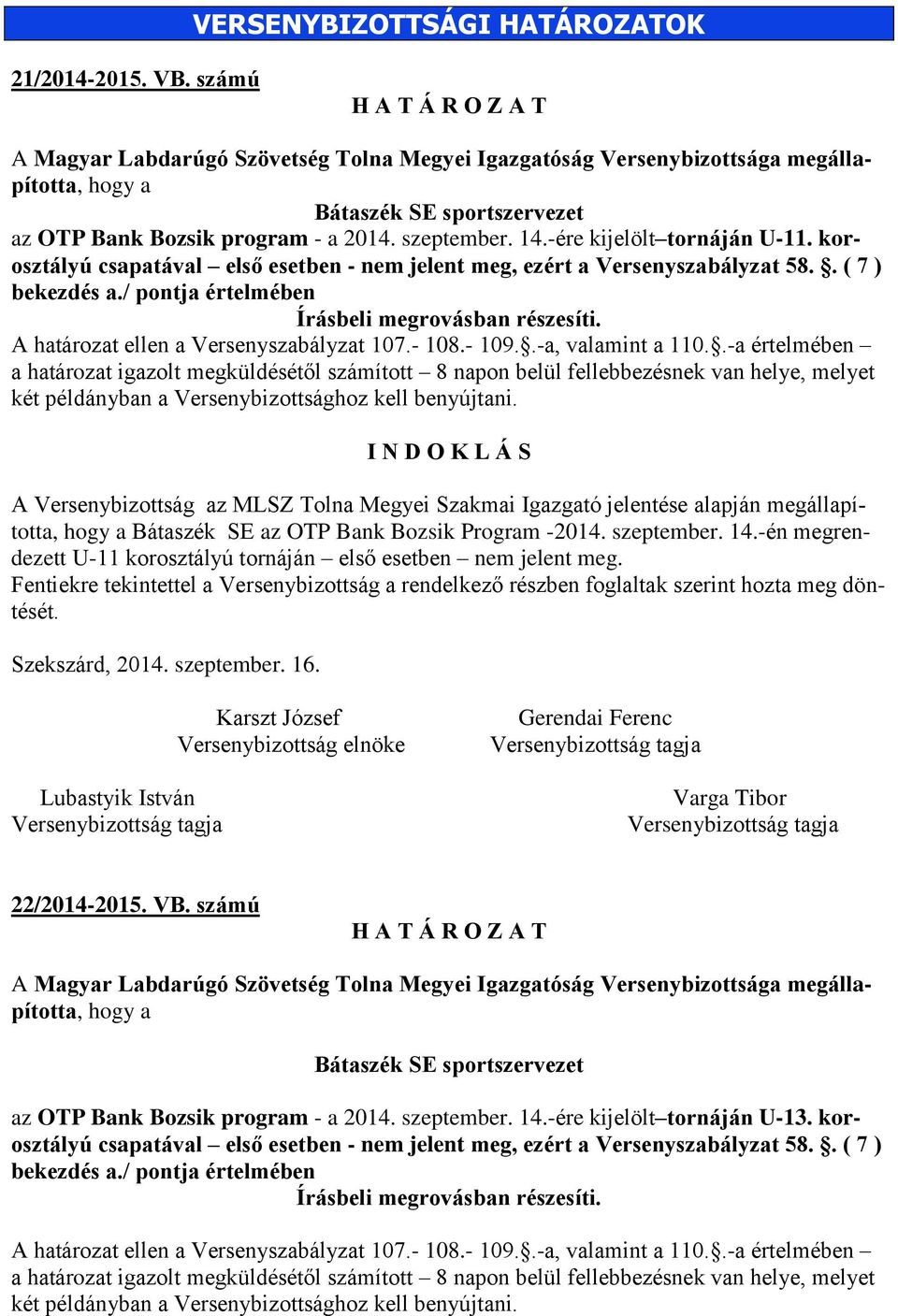 VERSENYBIZOTTSÁGI HATÁROZATOK

21/2014-2015. VB. számú

H A T Á R O Z A T

A Magyar Labdarúgó Szövetség Tolna Megyei Igazgatóság Versenybizottsága megállapította, hogy a

Bátaszék SE sportszervezet

az OTP Bank Bozsik program - a 2014. szeptember. 14.-ére kijelölt tornáján U-11. korosztályú csapatával – első esetben - nem jelent meg, ezért a Versenyszabályzat 58. §. ( 7 ) bekezdés a./ pontja értelmében

Írásbeli megrovásban részesíti.

A határozat ellen a Versenyszabályzat 107.- 108.- 109.§.-a, valamint a 110.§.-a értelmében – a határozat igazolt megküldésétől számított – 8 napon belül fellebbezésnek van helye, melyet két példányban a Versenybizottsághoz kell benyújtani.

I N D O K L Á S

A Versenybizottság az MLSZ Tolna Megyei Szakmai Igazgató jelentése alapján megállapította, hogy a Bátaszék SE az OTP Bank Bozsik Program -2014. szeptember. 14.-én megrendezett U-11 korosztályú tornáján – első esetben – nem jelent meg.
Fentiekre tekintettel a Versenybizottság a rendelkező részben foglaltak szerint hozta meg döntését.

Szekszárd, 2014. szeptember. 16.

Karszt József
Versenybizottság elnöke

Gerendai Ferenc
Versenybizottság tagja

Lubastyik István
Versenybizottság tagja

Varga Tibor
Versenybizottság tagja

22/2014-2015. VB. számú

H A T Á R O Z A T

A Magyar Labdarúgó Szövetség Tolna Megyei Igazgatóság Versenybizottsága megállapította, hogy a

Bátaszék SE sportszervezet

az OTP Bank Bozsik program - a 2014. szeptember. 14.-ére kijelölt tornáján U-13. korosztályú csapatával – első esetben - nem jelent meg, ezért a Versenyszabályzat 58. §. ( 7 ) bekezdés a./ pontja értelmében

Írásbeli megrovásban részesíti.

A határozat ellen a Versenyszabályzat 107.- 108.- 109.§.-a, valamint a 110.§.-a értelmében – a határozat igazolt megküldésétől számított – 8 napon belül fellebbezésnek van helye, melyet két példányban a Versenybizottsághoz kell benyújtani.